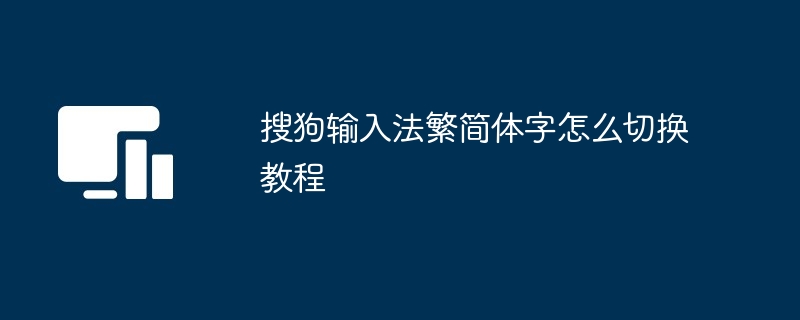 搜狗输入法繁简体字怎么切换教程